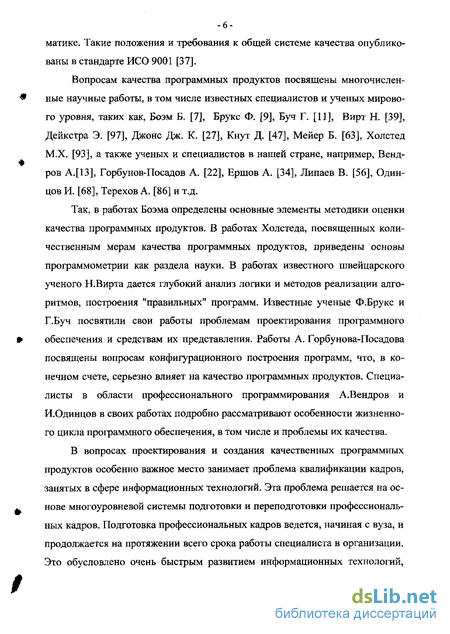 - 6 -

матике. Такие положения и требования к общей системе качества опубликованы в стандарте ИСО 9001 [37].

Вопросам качества программных продуктов посвящены многочисленные научные работы, в том числе известных специалистов и ученых мирового уровня, таких как, Боэм Б. [7], Брукс Ф. [9], Буч Г. [11], Вирт Н. [39], Дейкстра Э. [97], Джонс Дж. К. [27], Кнут Д. [47], Мейер Б. [63], Холстед М.Х. [93], а также ученых и специалистов в нашей стране, например, Вендров А.[13], Горбунов-Посадов А. [22], Ершов А. [34], Липаев В. [56], Одинцов И. [68], Терехов А. [86] и т.д.

Так, в работах Боэма определены основные элементы методики оценки качества программных продуктов. В работах Холстеда, посвященных количественным мерам качества программных продуктов, приведены основы программометрии как раздела науки. В работах известного швейцарского ученого Н.Вирта дается глубокий анализ логики и методов реализации алгоритмов, построения "правильных" программ. Известные ученые Ф.Брукс и Г.Буч посвятили свои работы проблемам проектирования программного обеспечения и средствам их представления. Работы А. Горбунова-Посадова посвящены вопросам конфигурационного построения программ, что, в конечном счете, серьезно влияет на качество программных продуктов. Специалисты в области профессионального программирования А.Вендров и И.Одинцов в своих работах подробно рассматривают особенности жизненного цикла программного обеспечения, в том числе и проблемы их качества.

В вопросах проектирования и создания качественных программных продуктов особенно важное место занимает проблема квалификации кадров, занятых в сфере информационных технологий. Эта проблема решается на основе многоуровневой системы подготовки и переподготовки профессиональных кадров. Подготовка профессиональных кадров ведется, начиная с вуза, и продолжается на протяжении всего срока работы специалиста в организации. Это обусловлено очень быстрым развитием информационных технологий,

dsLib.net
библиотека диссертаций